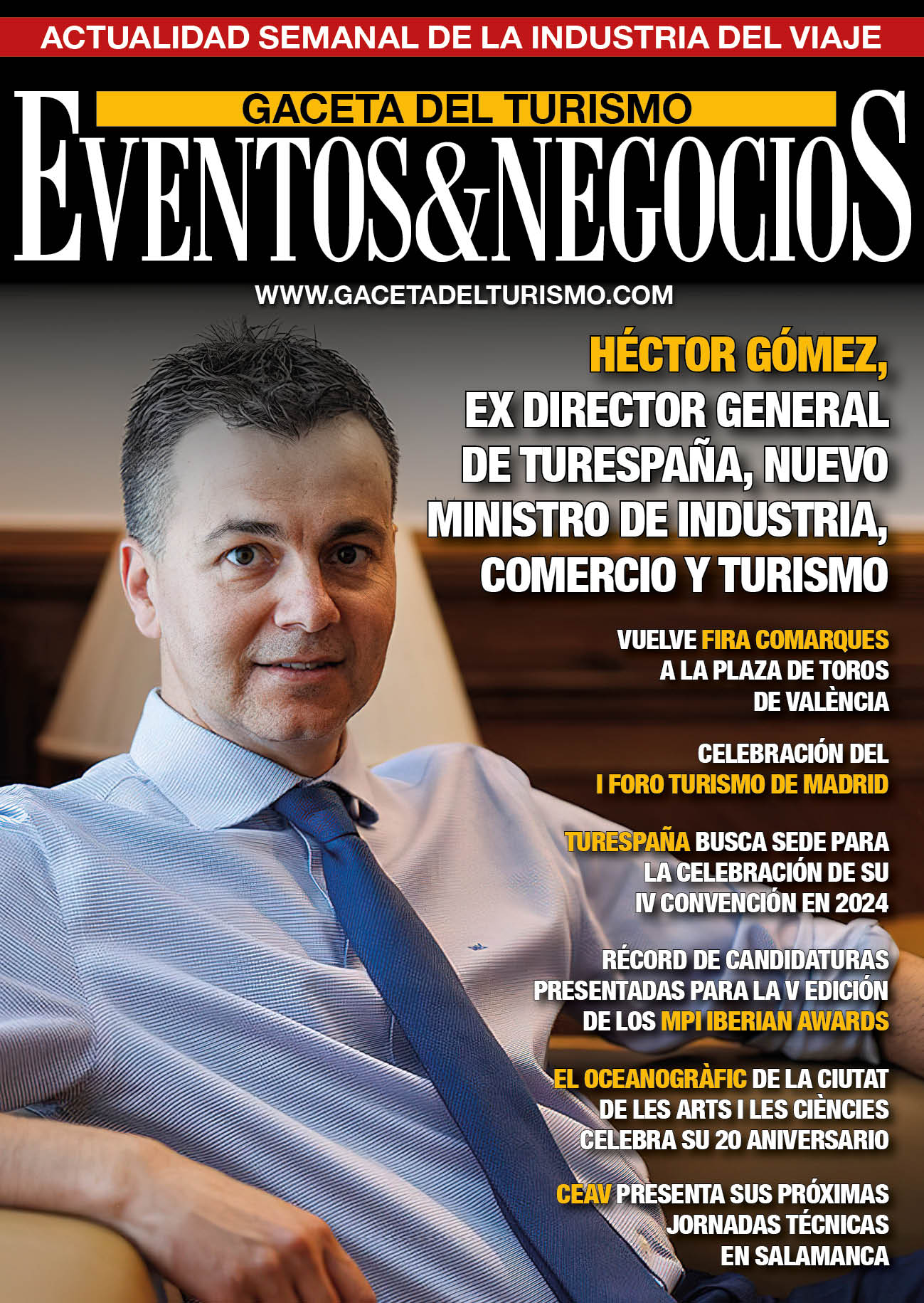 ACTUALIDAD SEMANAL DE LA INDUSTRIA DEL VIAJE

GACETA DEL TURISMO

EVENTOS&NEGOCIOS

WWW.GACETADELTURISMO.COM

HÉCTOR GÓMEZ, EX DIRECTOR GENERAL DE TURESPAÑA, NUEVO MINISTRO DE INDUSTRIA, COMERCIO Y TURISMO

VUELVE FIRA COMARQUES A LA PLAZA DE TOROS DE VALÈNCIA

CELEBRACIÓN DEL I FORO TURISMO DE MADRID

TURESPAÑA BUSCA SEDE PARA LA CELEBRACIÓN DE SU IV CONVENCIÓN EN 2024

RÉCORD DE CANDIDATURAS PRESENTADAS PARA LA V EDICIÓN DE LOS MPI IBERIAN AWARDS

EL OCEANOGRÀFIC DE LA CIUTAT DE LES ARTS I LES CIÈNCIES CELEBRA SU 20 ANIVERSARIO

CEAV PRESENTA SUS PRÓXIMAS JORNADAS TÉCNICAS EN SALAMANCA